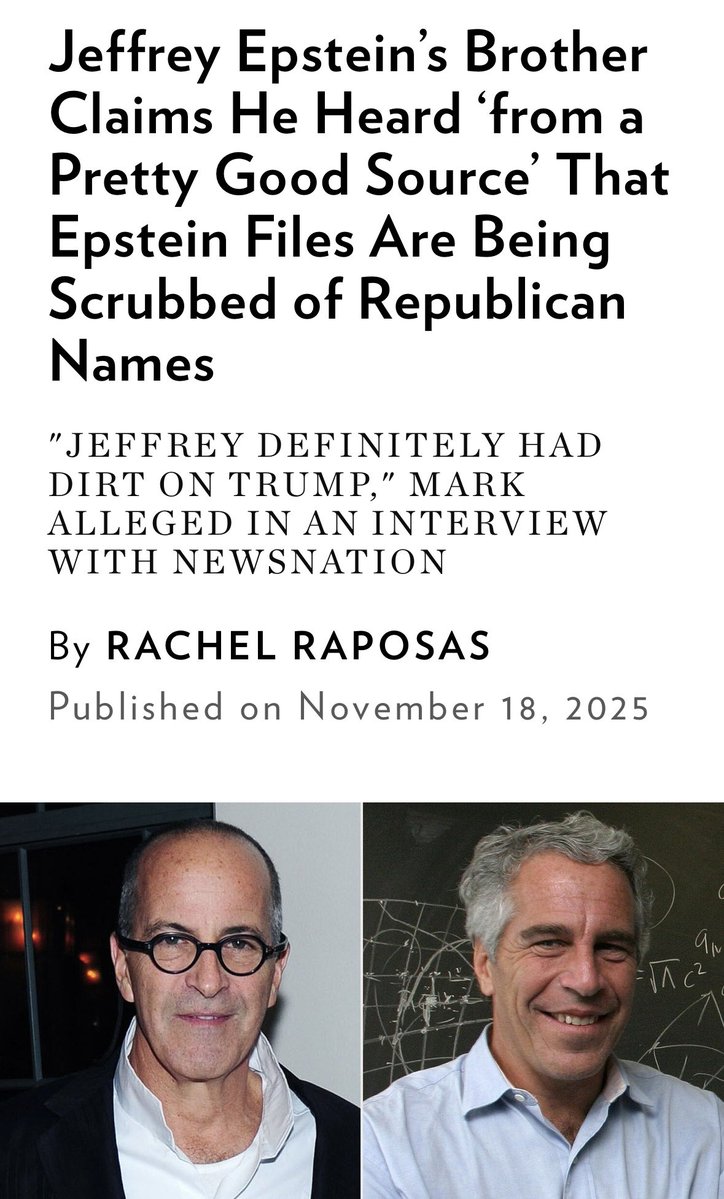 Jeffrey Epstein's Brother Claims He Heard 'from a Pretty Good Source' That Epstein Files Are Being Scrubbed of Republican Names

"JEFFREY DEFINITELY HAD DIRT ON TRUMP," MARK ALLEGED IN AN INTERVIEW WITH NEWSNATION

By RACHEL RAPOSAS

Published on November 18, 2025